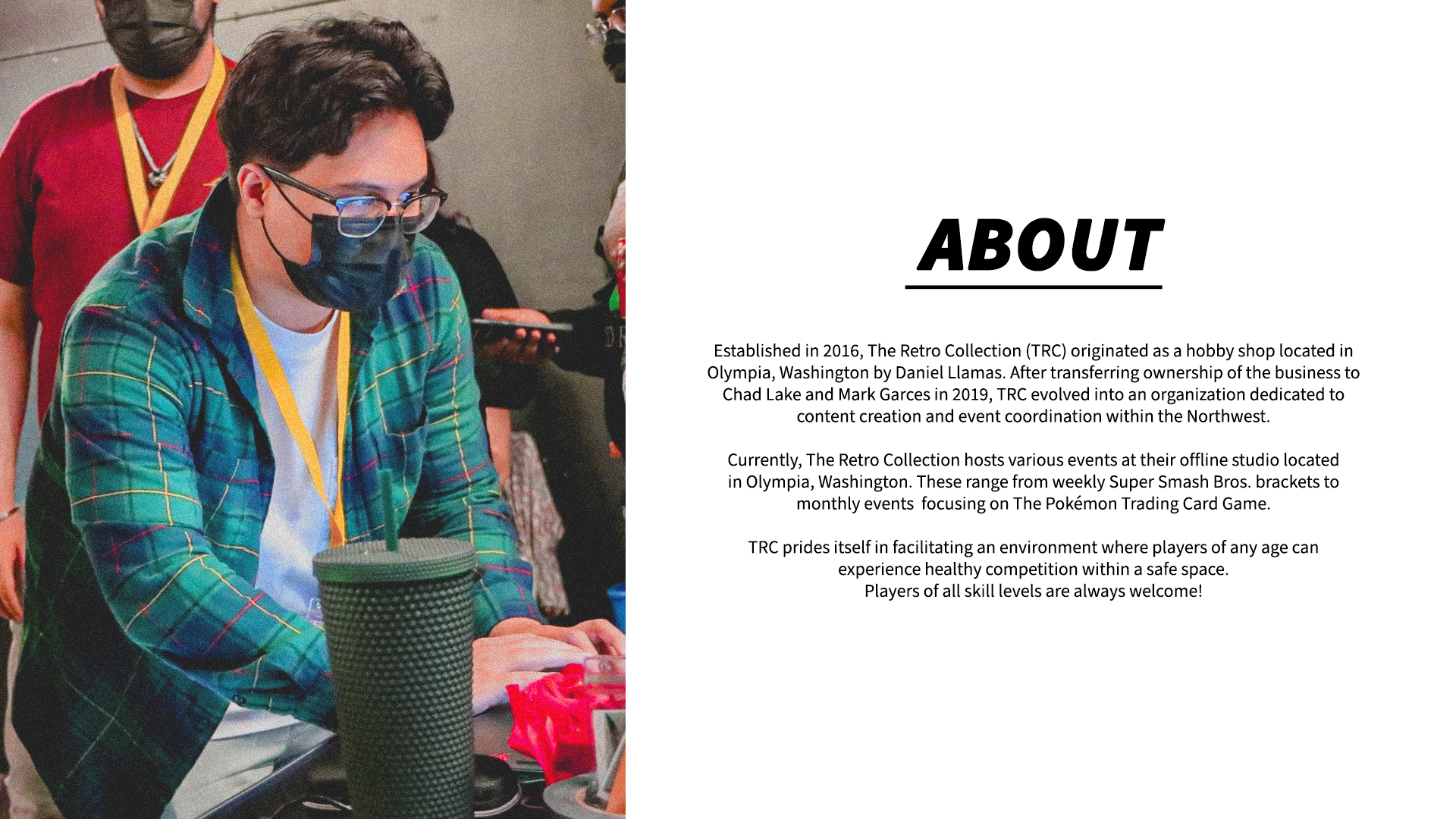 ABOUT

Established in 2016, The Retro Collection (TRC) originated as a hobby shop located in Olympia, Washington by Daniel Llamas. After transferring ownership of the business to Chad Lake and Mark Garces in 2019, TRC evolved into an organization dedicated to content creation and event coordination within the Northwest.

Currently, The Retro Collection hosts various events at their offline studio located in Olympia, Washington. These range from weekly Super Smash Bros. brackets to monthly events focusing on The Pokémon Trading Card Game.

TRC prides itself in facilitating an environment where players of any age can experience healthy competition within a safe space.
Players of all skill levels are always welcome!